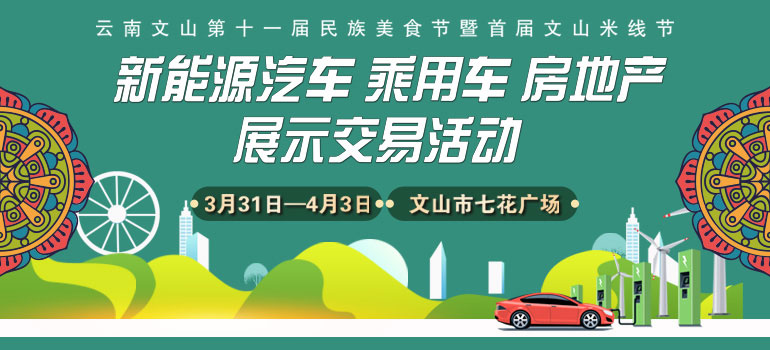 云南文山第十一届民族美食节暨首届文山米线节

新能源汽车 乘用车 房地产
展示交易活动

3月31日—4月3日 文山市七花广场